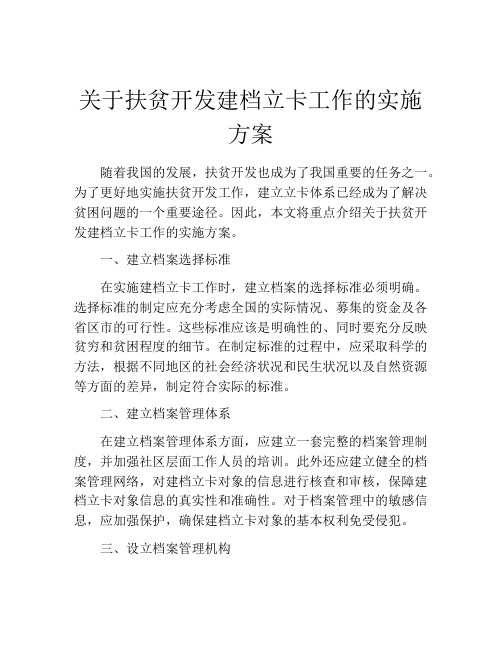 关于扶贫开发建档立卡工作的实施方案

随着我国的发展，扶贫开发也成为了我国重要的任务之一。为了更好地实施扶贫开发工作，建立立卡体系已经成为了解决贫困问题的一个重要途径。因此，本文将重点介绍关于扶贫开发建档立卡工作的实施方案。

一、建立档案选择标准

在实施建档立卡工作时，建立档案的选择标准必须明确。选择标准的制定应充分考虑全国的实际情况、募集的资金及各省区市的可行性。这些标准应该是明确性的、同时要充分反映贫穷和贫困程度的细节。在制定标准的过程中，应采取科学的方法，根据不同地区的社会经济状况和民生状况以及自然资源等方面的差异，制定符合实际的标准。

二、建立档案管理体系

在建立档案管理体系方面，应建立一套完整的档案管理制度，并加强社区层面工作人员的培训。此外还应建立健全的档案管理网络，对建档立卡对象的信息进行核查和审核，保障建档立卡对象信息的真实性和准确性。对于档案管理中的敏感信息，应加强保护，确保建档立卡对象的基本权利免受侵犯。

三、设立档案管理机构